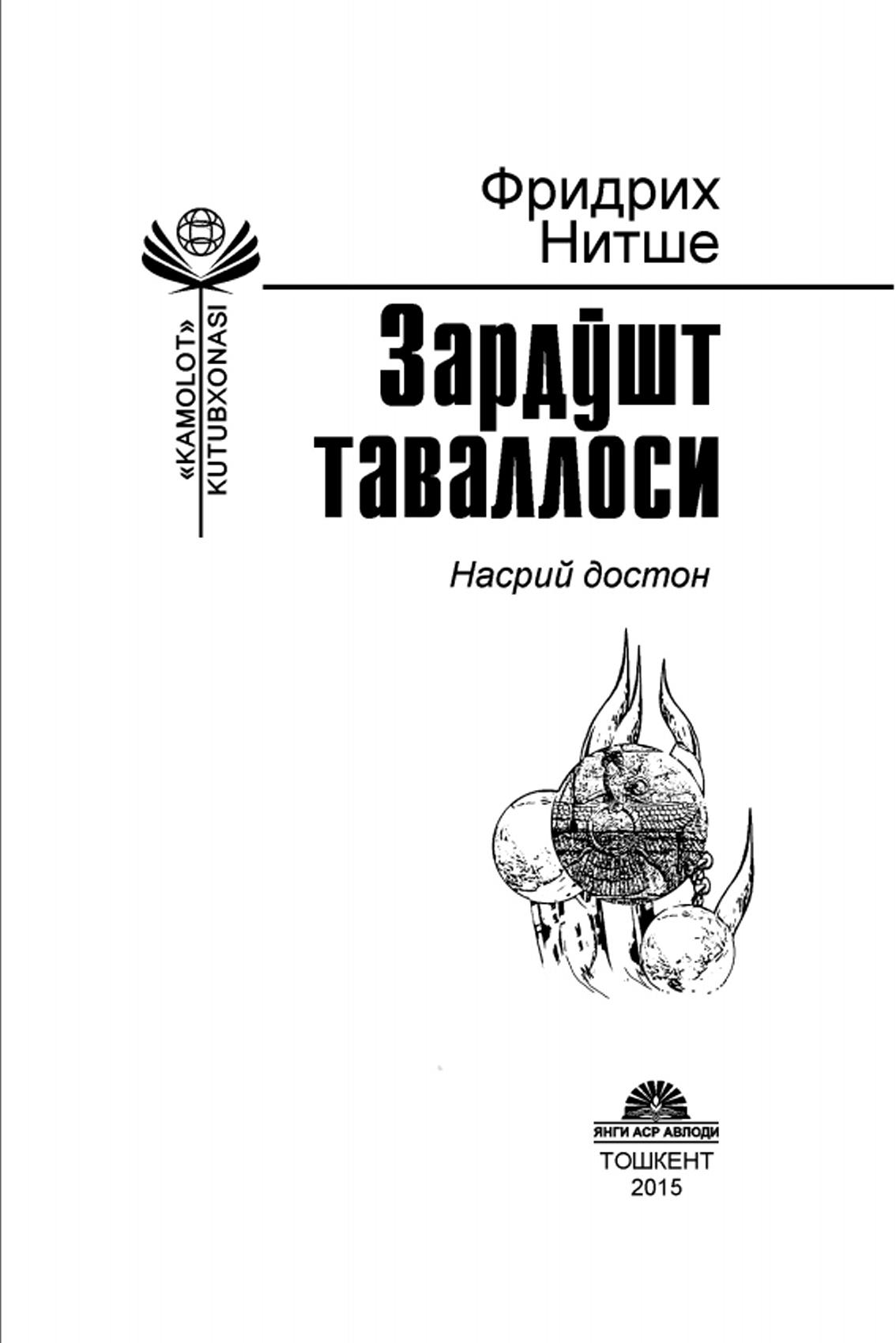 «KAMOLOT» KUTUBXONASI

Фридрих Нитше

Зардўшт таваллоси

Насрий достон

ЯНГИ АСР АВЛОДИ

ТОШКЕНТ
2015